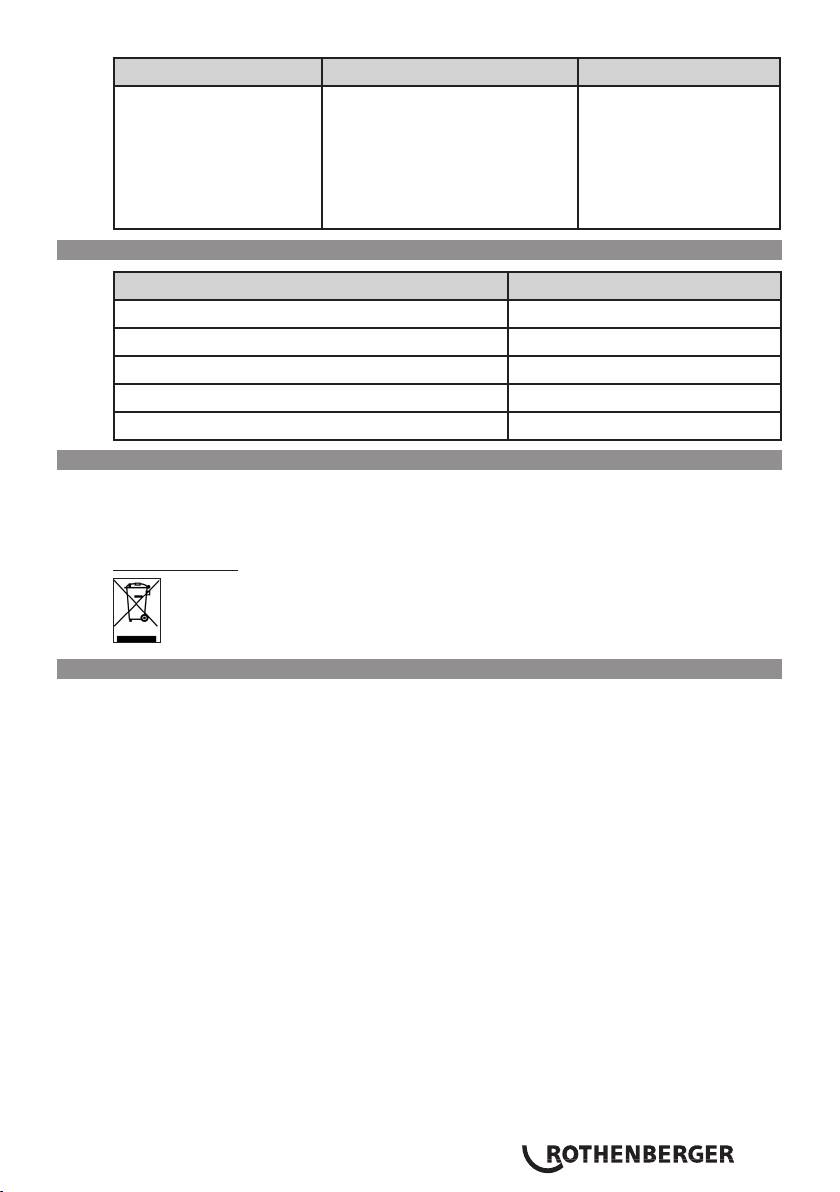 ROTHENBERGER